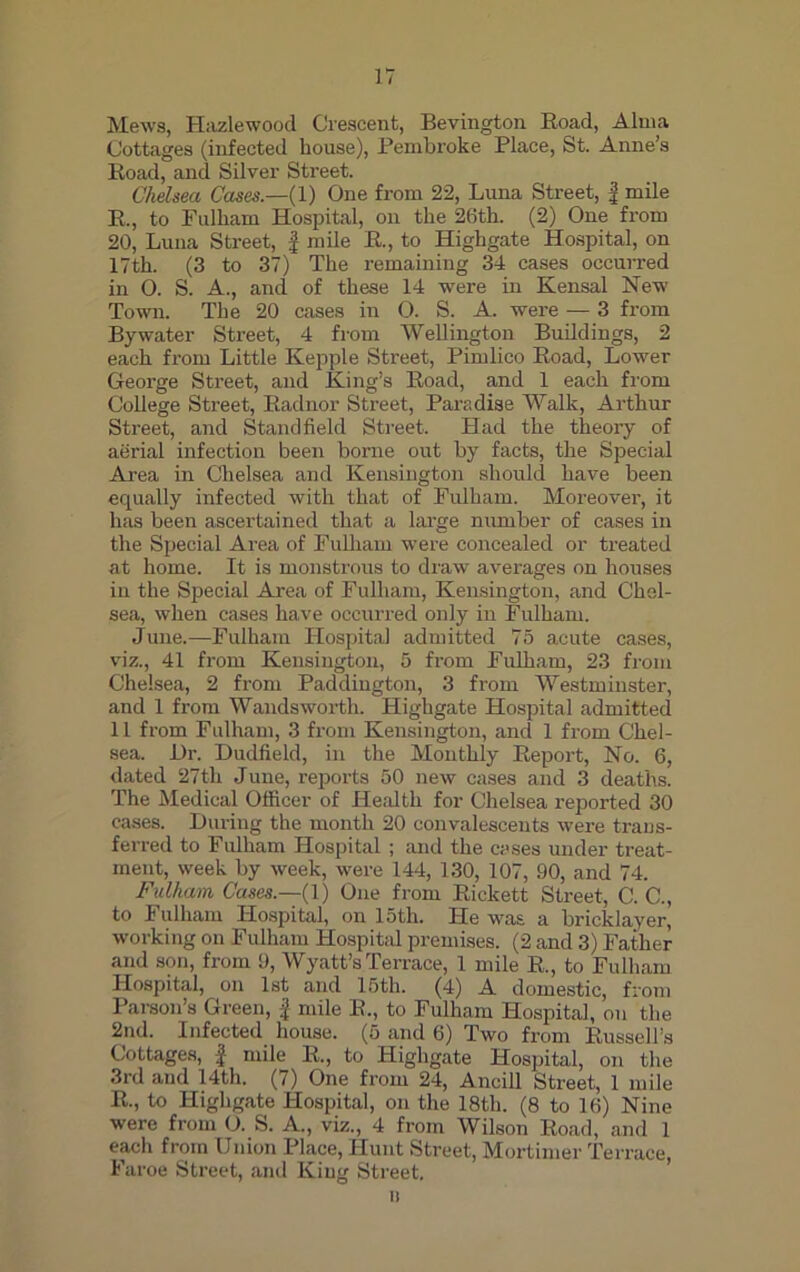 17

Mews, Hazlewood Crescent, Bevington Road, Alma Cottages (infected house), Pembroke Place, St. Anne's Road, and Silver Street.

Chelsea Cases.—(1) One from 22, Luna Street, $\frac{3}{4}$ mile R., to Fulham Hospital, on the 26th. (2) One from 20, Luna Street, $\frac{3}{4}$ mile R., to Highgate Hospital, on 17th. (3 to 37) The remaining 34 cases occurred in O. S. A., and of these 14 were in Kensal New Town. The 20 cases in O. S. A. were — 3 from Bywater Street, 4 from Wellington Buildings, 2 each from Little Kepple Street, Pimlico Road, Lower George Street, and King's Road, and 1 each from College Street, Radnor Street, Paradise Walk, Arthur Street, and Standfield Street. Had the theory of aërial infection been borne out by facts, the Special Area in Chelsea and Kensington should have been equally infected with that of Fulham. Moreover, it has been ascertained that a large number of cases in the Special Area of Fulham were concealed or treated at home. It is monstrous to draw averages on houses in the Special Area of Fulham, Kensington, and Chelsea, when cases have occurred only in Fulham.

June.—Fulham Hospital admitted 75 acute cases, viz., 41 from Kensington, 5 from Fulham, 23 from Chelsea, 2 from Paddington, 3 from Westminster, and 1 from Wandsworth. Highgate Hospital admitted 11 from Fulham, 3 from Kensington, and 1 from Chelsea. Dr. Dudfield, in the Monthly Report, No. 6, dated 27th June, reports 50 new cases and 3 deaths. The Medical Officer of Health for Chelsea reported 30 cases. During the month 20 convalescents were transferred to Fulham Hospital ; and the cases under treatment, week by week, were 144, 130, 107, 90, and 74.

Fulham Cases.—(1) One from Rickett Street, C. C., to Fulham Hospital, on 15th. He was a bricklayer, working on Fulham Hospital premises. (2 and 3) Father and son, from 9, Wyatt's Terrace, 1 mile R., to Fulham Hospital, on 1st and 15th. (4) A domestic, from Parson's Green, $\frac{3}{4}$ mile R., to Fulham Hospital, on the 2nd. Infected house. (5 and 6) Two from Russell's Cottages, $\frac{3}{4}$ mile R., to Highgate Hospital, on the 3rd and 14th. (7) One from 24, Ancill Street, 1 mile R., to Highgate Hospital, on the 18th. (8 to 16) Nine were from O. S. A., viz., 4 from Wilson Road, and 1 each from Union Place, Hunt Street, Mortimer Terrace, Faroe Street, and King Street.

B